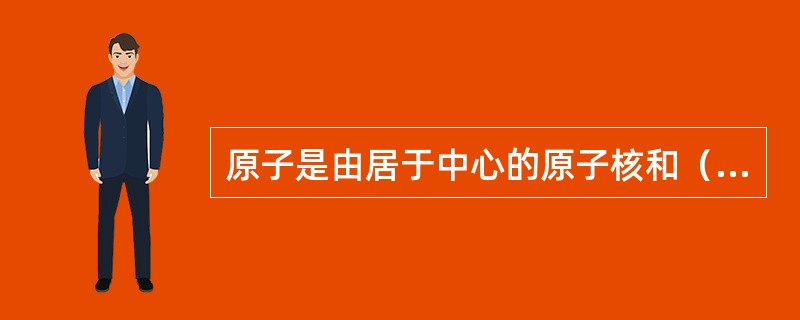 原子是由居于中心的原子核和（...